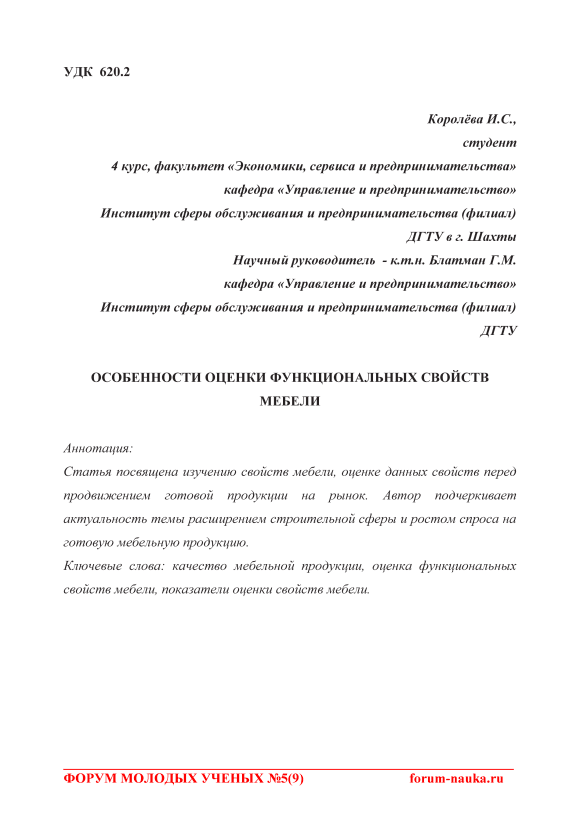 УДК 620.2

Королёва И.С.,
студент
4 курс, факультет «Экономики, сервиса и предпринимательства»
кафедра «Управление и предпринимательство»
Институт сферы обслуживания и предпринимательства (филиал)
ДГТУ в г. Шахты
Научный руководитель - к.т.н. Блатман Г.М.
кафедра «Управление и предпринимательство»
Институт сферы обслуживания и предпринимательства (филиал)
ДГТУ

ОСОБЕННОСТИ ОЦЕНКИ ФУНКЦИОНАЛЬНЫХ СВОЙСТВ МЕБЕЛИ

Аннотация:
Статья посвящена изучению свойств мебели, оценке данных свойств перед продвижением готовой продукции на рынок. Автор подчеркивает актуальность темы расширением строительной сферы и ростом спроса на готовую мебельную продукцию.
Ключевые слова: качество мебельной продукции, оценка функциональных свойств мебели, показатели оценки свойств мебели.

ФОРУМ МОЛОДЫХ УЧЕНЫХ №5(9) forum-nauka.ru